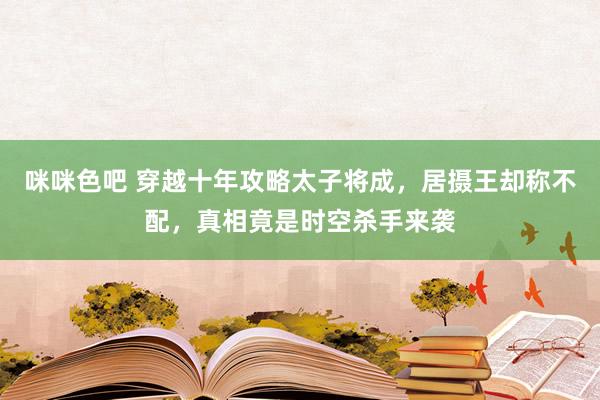 咪咪色吧 穿越十年攻略太子将成，居摄王却称不配，真相竟是时空杀手来袭